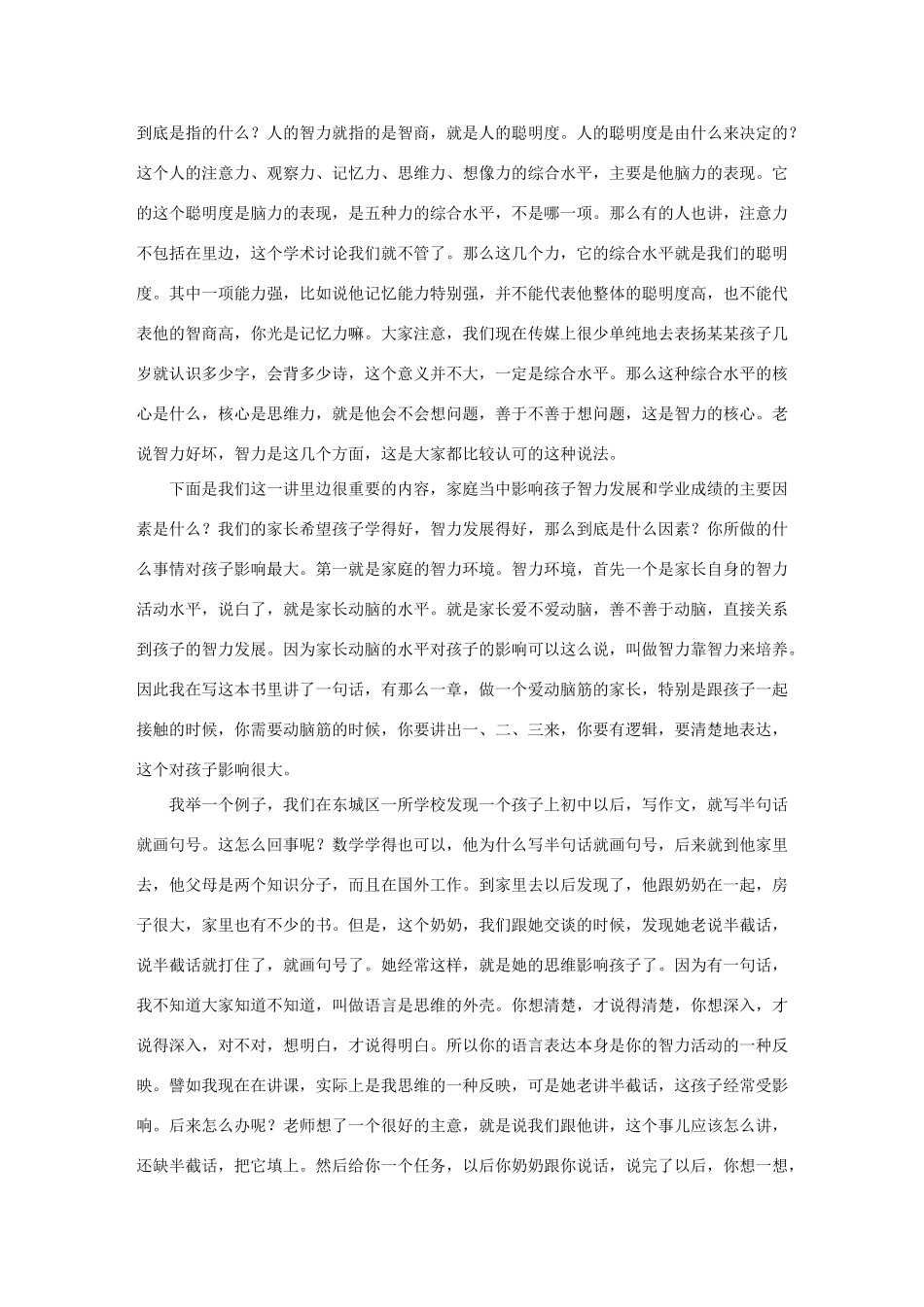 到底是指的什么？人的智力就指的是智商，就是人的聪明度。人的聪明度是由什么来决定的？这个人的注意力、观察力、记忆力、思维力、想像力的综合水平，主要是他脑力的表现。它的这个聪明度是脑力的表现，是五种力的综合水平，不是哪一项。那么有的人也讲，注意力不包括在里边，这个学术讨论我们就不管了。那么这几个力，它的综合水平就是我们的聪明度。其中一项能力强，比如说他记忆能力特别强，并不能代表他整体的聪明度高，也不能代表他的智商高，你光是记忆力嘛。大家注意，我们现在传媒上很少单纯地去表扬某某孩子几岁就认识多少字，会背多少诗，这个意义并不大，一定是综合水平。那么这种综合水平的核心是什么，核心是思维力，就是他会不会想问题，善于不善于想问题，这是智力的核心。老说智力好坏，智力是这几个方面，这是大家都比较认可的这种说法。

下面是我们这一讲里边很重要的内容，家庭当中影响孩子智力发展和学业成绩的主要因素是什么？我们的家长希望孩子学得好，智力发展得好，那么到底是什么因素？你所做的什么事情对孩子影响最大。第一就是家庭的智力环境。智力环境，首先一个是家长自身的智力活动水平，说白了，就是家长动脑的水平。就是家长爱不爱动脑，善不善于动脑，直接关系到孩子的智力发展。因为家长动脑的水平对孩子的影响可以这么说，叫做智力靠智力来培养。因此我在写这本书里讲了一句话，有那么一章，做一个爱动脑筋的家长，特别是跟孩子一起接触的时候，你需要动脑筋的时候，你要讲出一、二、三来，你要有逻辑，要清楚地表达，这个对孩子影响很大。

我举一个例子，我们在东城区一所学校发现一个孩子上初中以后，写作文，就写半句话就画句号。这怎么回事呢？数学学得也可以，他为什么写半句话就画句号，后来就到他家里去，他父母是两个知识分子，而且在国外工作。到家里去以后发现了，他跟奶奶在一起，房子很大，家里也有不少的书。但是，这个奶奶，我们跟她交谈的时候，发现她老说半截话，说半截话就打住了，就画句号了。她经常这样，就是她的思维影响孩子了。因为有一句话，我不知道大家知道不知道，叫做语言是思维的外壳。你想清楚，才说得清楚，你想深入，才说得深入，对不对，想明白，才说得明白。所以你的语言表达本身是你的智力活动的一种反映。譬如我现在在讲课，实际上是我思维的一种反映，可是她老讲半截话，这孩子经常受影响。后来怎么办呢？老师想了一个很好的主意，就是说我们跟他讲，这个事儿应该怎么讲，还缺半截话，把它填上。然后给你一个任务，以后你奶奶跟你说话，说完了以后，你想一想，